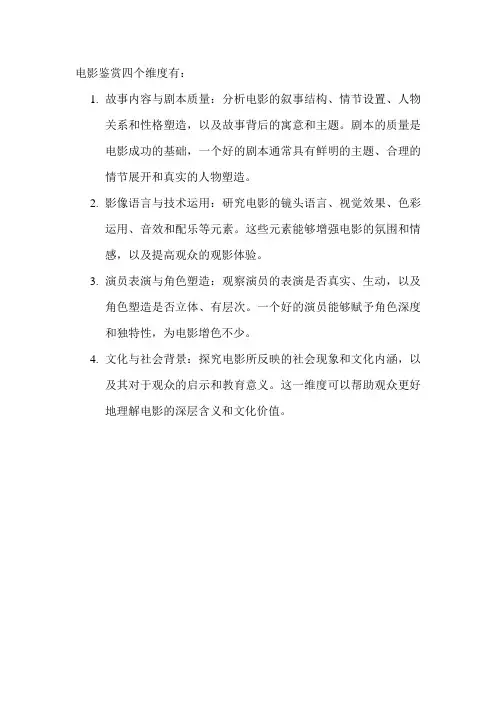 电影鉴赏四个维度有：

1. 故事内容与剧本质量：分析电影的叙事结构、情节设置、人物关系和性格塑造，以及故事背后的寓意和主题。剧本的质量是电影成功的基础，一个好的剧本通常具有鲜明的主题、合理的情节展开和真实的人物塑造。

2. 影像语言与技术运用：研究电影的镜头语言、视觉效果、色彩运用、音效和配乐等元素。这些元素能够增强电影的氛围和情感，以及提高观众的观影体验。

3. 演员表演与角色塑造：观察演员的表演是否真实、生动，以及角色塑造是否立体、有层次。一个好的演员能够赋予角色深度和独特性，为电影增色不少。

4. 文化与社会背景：探究电影所反映的社会现象和文化内涵，以及其对于观众的启示和教育意义。这一维度可以帮助观众更好地理解电影的深层含义和文化价值。